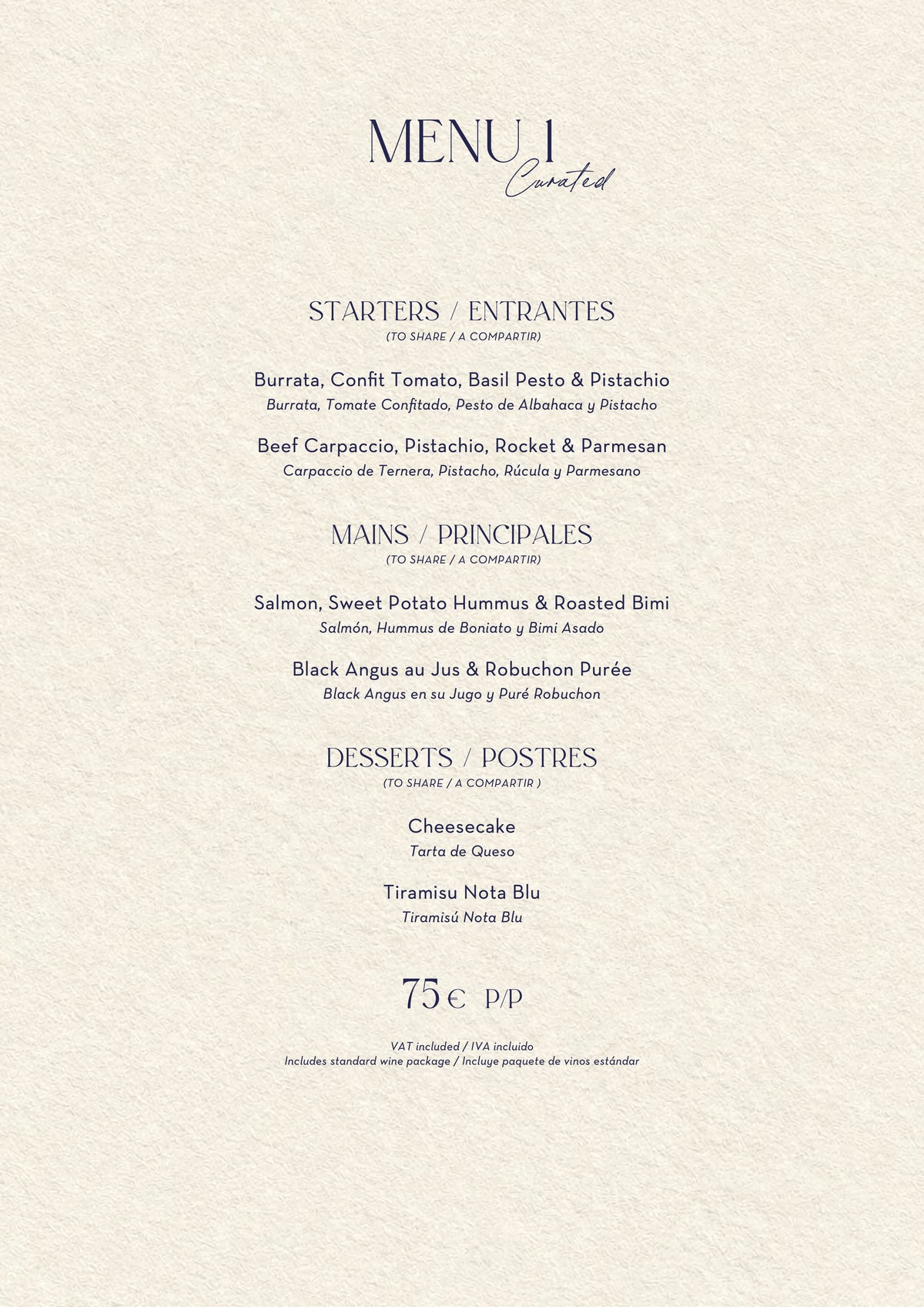 MENU 1
Curated

STARTERS / ENTRANTES
(TO SHARE / A COMPARTIR)

Burrata, Confit Tomato, Basil Pesto & Pistachio
Burrata, Tomate Confitado, Pesto de Albahaca y Pistacho

Beef Carpaccio, Pistachio, Rocket & Parmesan
Carpaccio de Ternera, Pistacho, Rúcula y Parmesano

MAINS / PRINCIPALES
(TO SHARE / A COMPARTIR)

Salmon, Sweet Potato Hummus & Roasted Bimi
Salmón, Hummus de Boniato y Bimi Asado

Black Angus au Jus & Robuchon Purée
Black Angus en su Jugo y Puré Robuchon

DESSERTS / POSTRES
(TO SHARE / A COMPARTIR )

Cheesecake
Tarta de Queso

Tiramisu Nota Blu
Tiramisú Nota Blu

75€ P/P

VAT included / IVA incluido
Includes standard wine package / Incluye paquete de vinos estándar